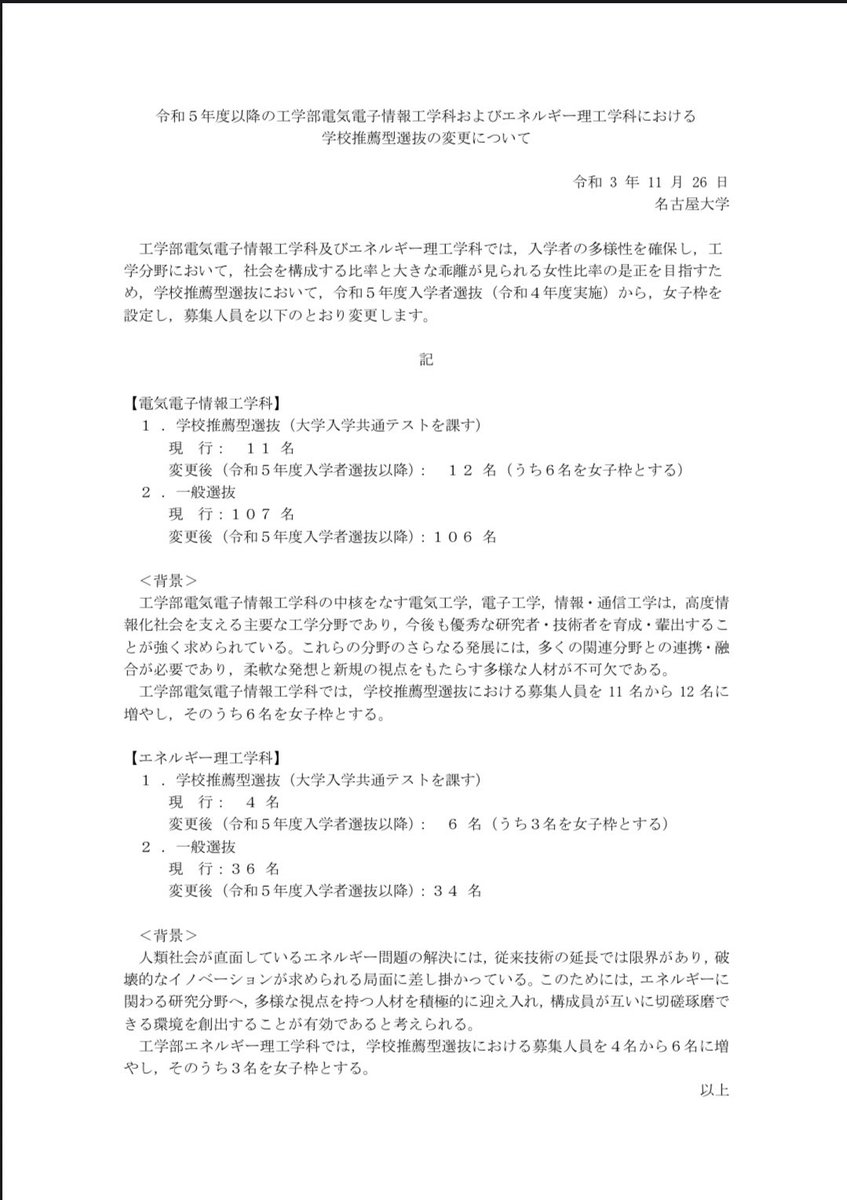 令和５年度以降の工学部電気電子情報工学科およびエネルギー理工学科における
学校推薦型選抜の変更について

令和 3 年 11 月 26 日
名古屋大学

工学部電気電子情報工学科及びエネルギー理工学科では，入学者の多様性を確保し，工学分野において，社会を構成する比率と大きな乖離が見られる女性比率の是正を目指すため，学校推薦型選抜において，令和５年度入学者選抜（令和４年度実施）から，女子枠を設定し，募集人員を以下のとおり変更します。

記

【電気電子情報工学科】
１．学校推薦型選抜（大学入学共通テストを課す）
現　行：　１１ 名
変更後（令和５年度入学者選抜以降）：　１２ 名（うち６名を女子枠とする）
２．一般選抜
現　行：１０７ 名
変更後（令和５年度入学者選抜以降）：１０６ 名

＜背景＞
工学部電気電子情報工学科の中核をなす電気工学，電子工学，情報・通信工学は，高度情報化社会を支える主要な工学分野であり，今後も優秀な研究者・技術者を育成・輩出することが強く求められている。これらの分野のさらなる発展には，多くの関連分野との連携・融合が必要であり，柔軟な発想と新規の視点をもたらす多様な人材が不可欠である。
工学部電気電子情報工学科では，学校推薦型選抜における募集人員を 11 名から 12 名に増やし，そのうち６名を女子枠とする。

【エネルギー理工学科】
１．学校推薦型選抜（大学入学共通テストを課す）
現　行：　４ 名
変更後（令和５年度入学者選抜以降）：　６ 名（うち３名を女子枠とする）
２．一般選抜
現　行：３６ 名
変更後（令和５年度入学者選抜以降）：３４ 名

＜背景＞
人類社会が直面しているエネルギー問題の解決には，従来技術の延長では限界があり，破壊的なイノベーションが求められる局面に差し掛かっている。このためには，エネルギーに関わる研究分野へ，多様な視点を持つ人材を積極的に迎え入れ，構成員が互いに切磋琢磨できる環境を創出することが有効であると考えられる。
工学部エネルギー理工学科では，学校推薦型選抜における募集人員を４名から６名に増やし，そのうち３名を女子枠とする。

以上